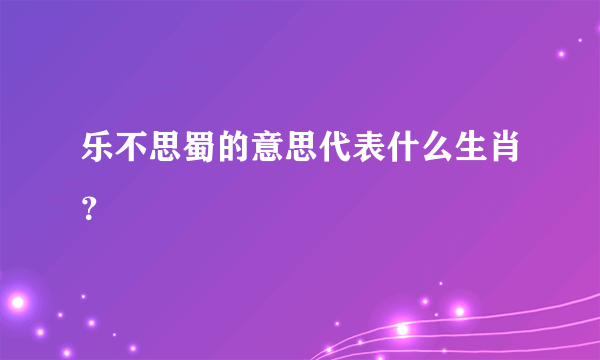 乐不思蜀的意思代表什么生肖？